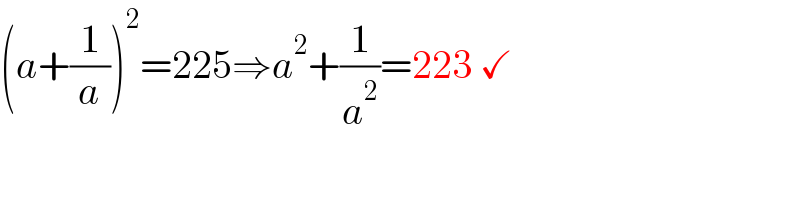 $\left(a+\frac{1}{a}\right)^2=225\Rightarrow a^2+\frac{1}{a^2}=223$ ✓